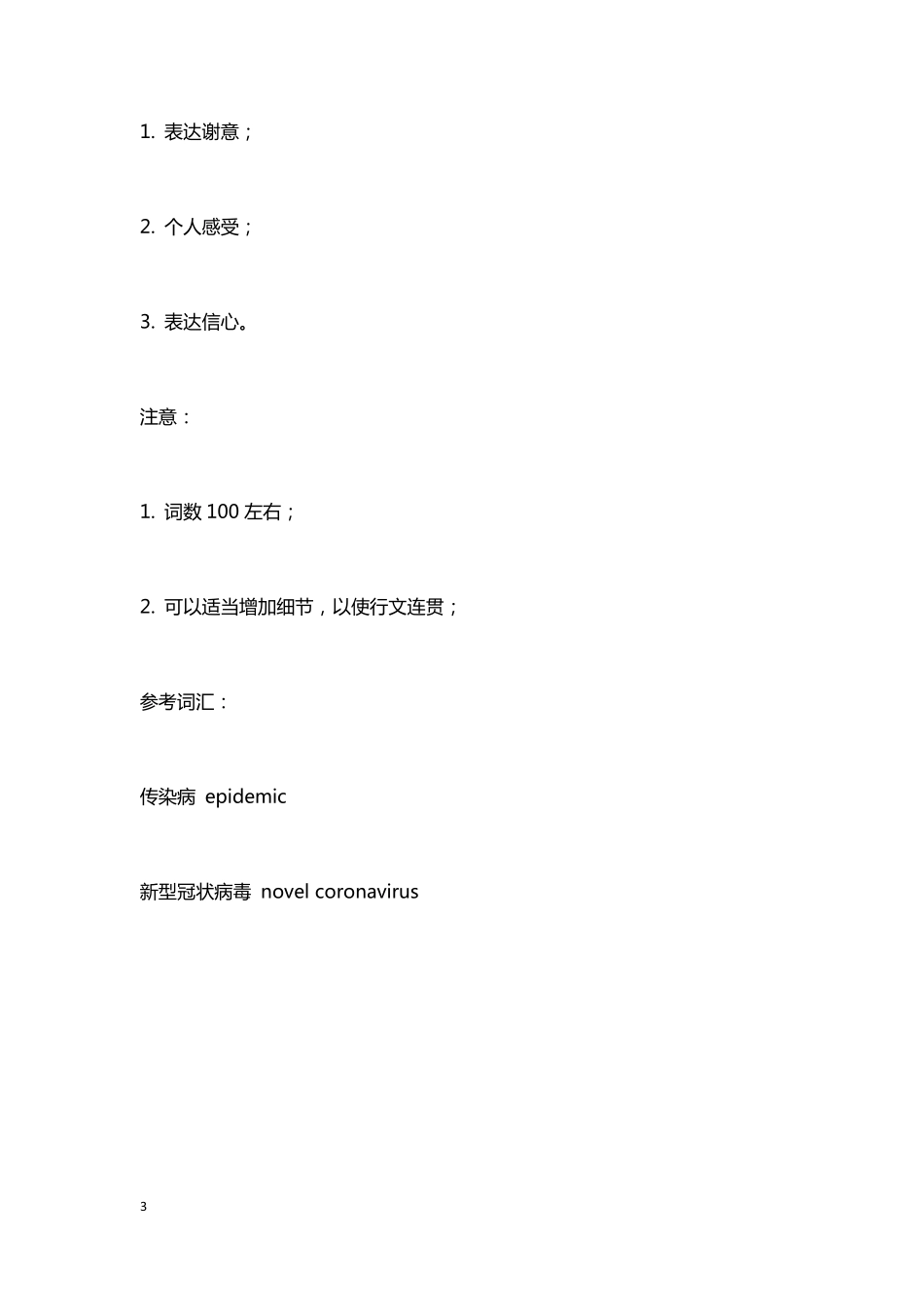 1. 表达谢意；

2. 个人感受；

3. 表达信心。

注意：

1. 词数 100 左右；

2. 可以适当增加细节，以使行文连贯；

参考词汇：

传染病 epidemic

新型冠状病毒 novel coronavirus

3